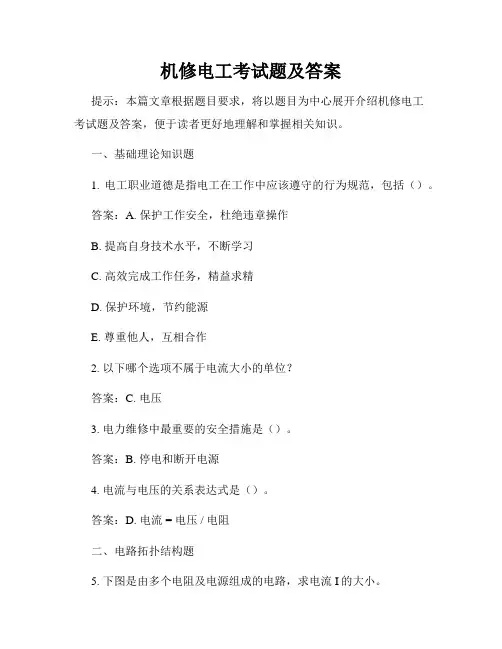 机修电工考试题及答案

提示：本篇文章根据题目要求，将以题目为中心展开介绍机修电工考试题及答案，便于读者更好地理解和掌握相关知识。

一、基础理论知识题

1. 电工职业道德是指电工在工作中应该遵守的行为规范，包括（）。

答案：A. 保护工作安全，杜绝违章操作

B. 提高自身技术水平，不断学习

C. 高效完成工作任务，精益求精

D. 保护环境，节约能源

E. 尊重他人，互相合作

2. 以下哪个选项不属于电流大小的单位？

答案：C. 电压

3. 电力维修中最重要的安全措施是（）。

答案：B. 停电和断开电源

4. 电流与电压的关系表达式是（）。

答案：D. 电流 = 电压 / 电阻

二、电路拓扑结构题

5. 下图是由多个电阻及电源组成的电路，求电流 I 的大小。